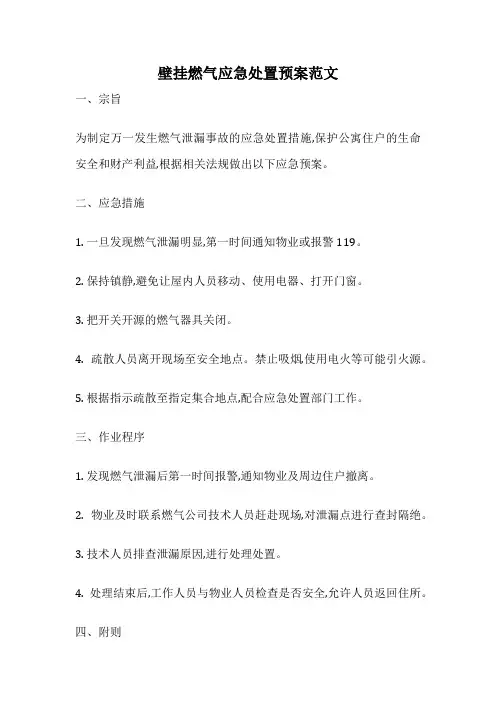 壁挂燃气应急处置预案范文

一、宗旨

为制定万一发生燃气泄漏事故的应急处置措施,保护公寓住户的生命安全和财产利益,根据相关法规做出以下应急预案。

二、应急措施

1. 一旦发现燃气泄漏明显,第一时间通知物业或报警 119。

2. 保持镇静,避免让屋内人员移动、使用电器、打开门窗。

3. 把开关开源的燃气器具关闭。

4. 疏散人员离开现场至安全地点。禁止吸烟,使用电火等可能引火源。

5. 根据指示疏散至指定集合地点,配合应急处置部门工作。

三、作业程序

1. 发现燃气泄漏后第一时间报警,通知物业及周边住户撤离。

2. 物业及时联系燃气公司技术人员赶赴现场,对泄漏点进行查封隔绝。

3. 技术人员排查泄漏原因,进行处理处置。

4. 处理结束后,工作人员与物业人员检查是否安全,允许人员返回住所。

四、附则